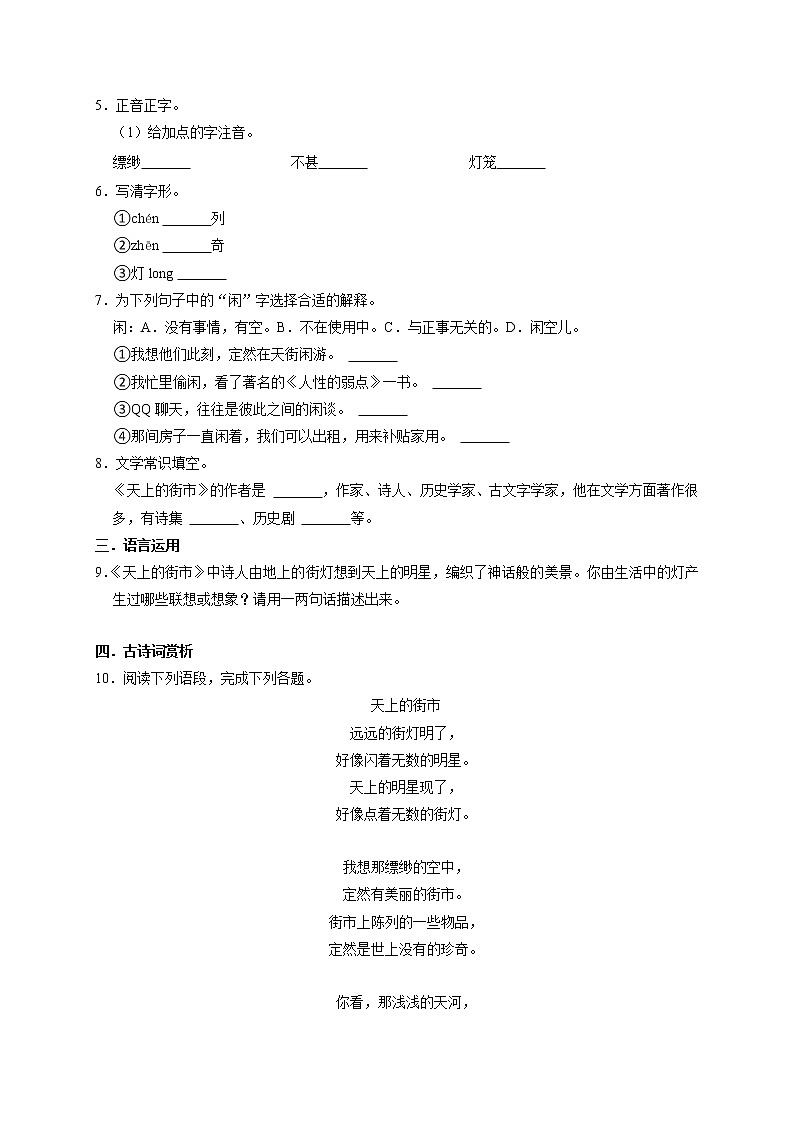 5．正音正字。

（1）给加点的字注音。

缥缈\_\_\_\_\_\_ 不甚\_\_\_\_\_\_ 灯笼\_\_\_\_\_\_

6．写清字形。

①chén \_\_\_\_\_\_列

②zhēn \_\_\_\_\_\_奇

③灯 long \_\_\_\_\_\_

7．为下列句子中的“闲”字选择合适的解释。

闲：A．没有事情，有空。B．不在使用中。C．与正事无关的。D．闲空儿。

①我想他们此刻，定然在天街闲游。 \_\_\_\_\_\_

②我忙里偷闲，看了著名的《人性的弱点》一书。 \_\_\_\_\_\_

③QQ 聊天，往往是彼此之间的闲谈。 \_\_\_\_\_\_

④那间房子一直闲着，我们可以出租，用来补贴家用。 \_\_\_\_\_\_

8．文学常识填空。

《天上的街市》的作者是 \_\_\_\_\_\_，作家、诗人、历史学家、古文字学家，他在文学方面著作很多，有诗集 \_\_\_\_\_\_、历史剧 \_\_\_\_\_\_等。

三．语言运用

9．《天上的街市》中诗人由地上的街灯想到天上的明星，编织了神话般的美景。你由生活中的灯产生过哪些联想或想象？请用一两句话描述出来。

四．古诗词赏析

10．阅读下列语段，完成下列各题。

天上的街市

远远的街灯明了，
好像闪着无数的明星。
天上的明星现了，
好像点着无数的街灯。

我想那缥缈的空中，
定然有美丽的街市。
街市上陈列的一些物品，
定然是世上没有的珍奇。

你看，那浅浅的天河，